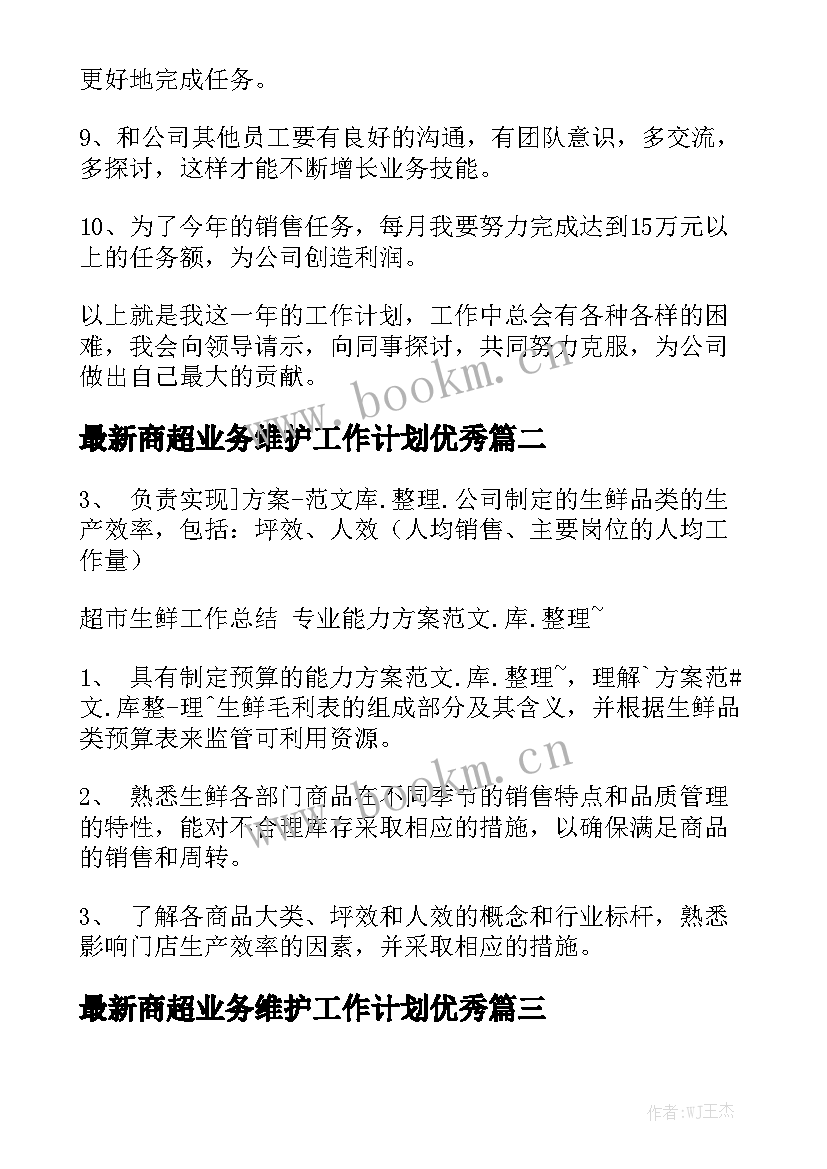 更好地完成任务。

9、和公司其他员工要有良好的沟通，有团队意识，多交流，多探讨，这样才能不断增长业务技能。

10、为了今年的销售任务，每月我要努力完成达到15万元以上的任务额，为公司创造利润。

以上就是我这一年的工作计划，工作中总会有各种各样的困难，我会向领导请示，向同事探讨，共同努力克服，为公司做出自己最大的贡献。

www.bookm.cn

最新商超业务维护工作计划优秀篇二

3、 负责实现]方案-范文库.整理.公司制定的生鲜品类的生产效率，包括：坪效、人效（人均销售、主要岗位的人均工作量）

超市生鲜工作总结 专业能力方案范文.库.整理~

1、 具有制定预算的能力方案范文.库.整理~，理解`方案范#文.库整-理^生鲜毛利表的组成部分及其含义，并根据生鲜品类预算表来监管可利用资源。

www.bookm.cn

2、 熟悉生鲜各部门商品在不同季节的销售特点和品质管理的特性，能对不合理库存采取相应的措施，以确保满足商品的销售和周转。

3、 了解各商品大类、坪效和人效的概念和行业标杆，熟悉影响门店生产效率的因素，并采取相应的措施。

最新商超业务维护工作计划优秀篇三

作者:WJ王杰